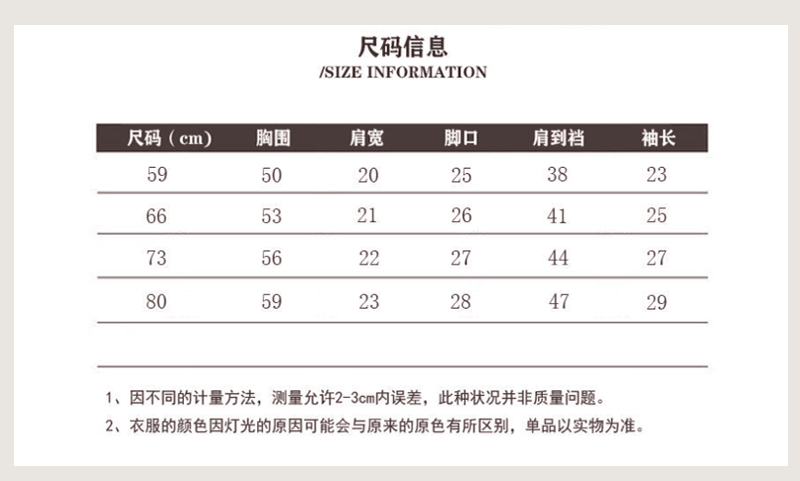 尺码信息
/SIZE INFORMATION

| 尺码（cm） | 胸围 | 肩宽 | 脚口 | 肩到裆 | 袖长 |
|---|---|---|---|---|---|
| 59 | 50 | 20 | 25 | 38 | 23 |
| 66 | 53 | 21 | 26 | 41 | 25 |
| 73 | 56 | 22 | 27 | 44 | 27 |
| 80 | 59 | 23 | 28 | 47 | 29 |

1、因不同的计量方法，测量允许2-3cm内误差，此种状况并非质量问题。

2、衣服的颜色因灯光的原因可能会与原来的原色有所区别，单品以实物为准。